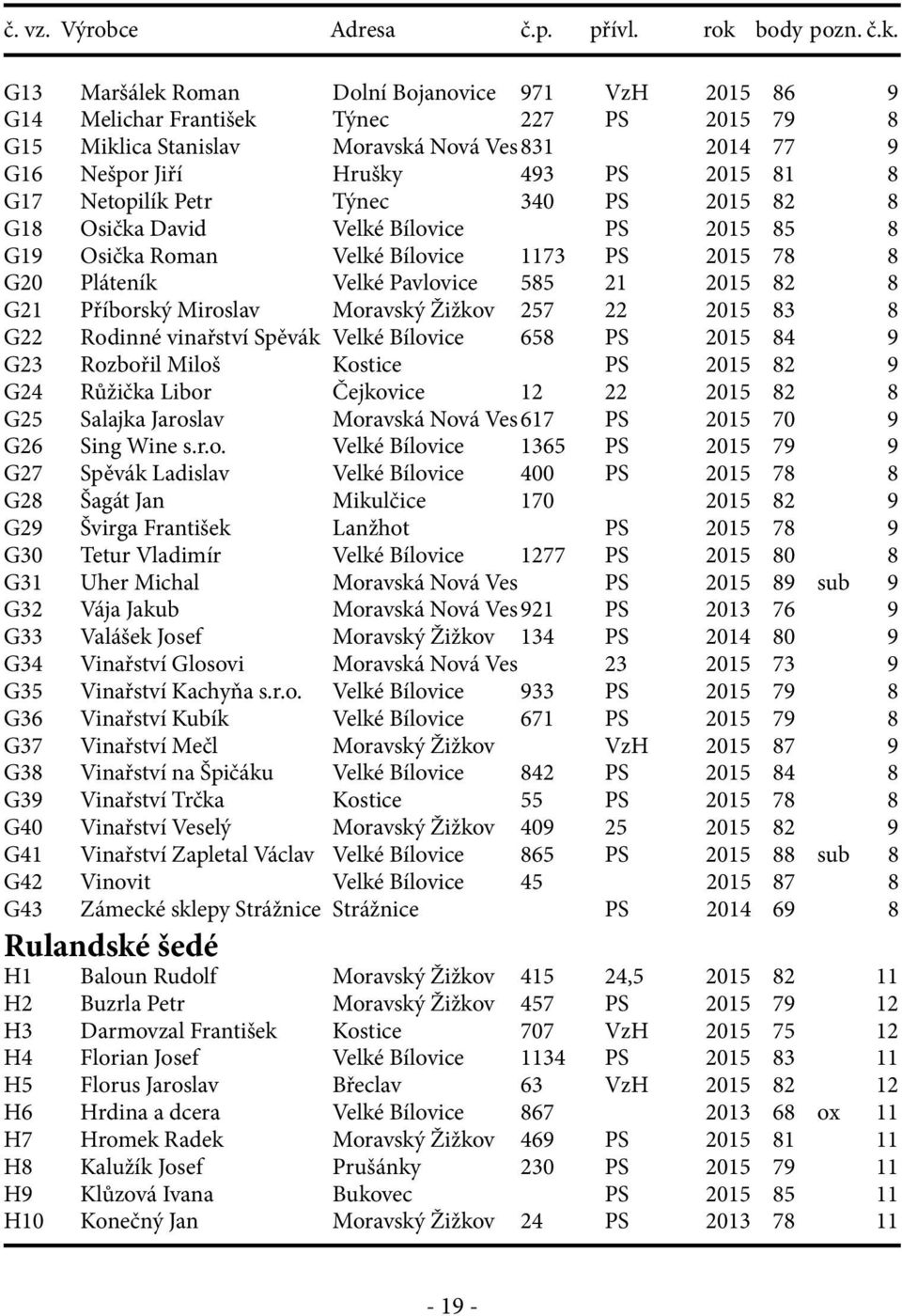 | č. vz. | Výrobce | Adresa | č.p. | přívl. | rok | body | pozn. | č.k. |
|---|---|---|---|---|---|---|---|---|
| G13 | Maršálek Roman | Dolní Bojanovice | 971 | VzH | 2015 | 86 | | 9 |
| G14 | Melichar František | Týnec | 227 | PS | 2015 | 79 | | 8 |
| G15 | Miklica Stanislav | Moravská Nová Ves | 831 | | 2014 | 77 | | 9 |
| G16 | Nešpor Jiří | Hrušky | 493 | PS | 2015 | 81 | | 8 |
| G17 | Netopilík Petr | Týnec | 340 | PS | 2015 | 82 | | 8 |
| G18 | Osička David | Velké Bílovice | | PS | 2015 | 85 | | 8 |
| G19 | Osička Roman | Velké Bílovice | 1173 | PS | 2015 | 78 | | 8 |
| G20 | Pláteník | Velké Pavlovice | 585 | 21 | 2015 | 82 | | 8 |
| G21 | Příborský Miroslav | Moravský Žižkov | 257 | 22 | 2015 | 83 | | 8 |
| G22 | Rodinné vinařství Spěvák | Velké Bílovice | 658 | PS | 2015 | 84 | | 9 |
| G23 | Rozbořil Miloš | Kostice | | PS | 2015 | 82 | | 9 |
| G24 | Růžička Libor | Čejkovice | 12 | 22 | 2015 | 82 | | 8 |
| G25 | Salajka Jaroslav | Moravská Nová Ves | 617 | PS | 2015 | 70 | | 9 |
| G26 | Sing Wine s.r.o. | Velké Bílovice | 1365 | PS | 2015 | 79 | | 9 |
| G27 | Spěvák Ladislav | Velké Bílovice | 400 | PS | 2015 | 78 | | 8 |
| G28 | Šagát Jan | Mikulčice | 170 | | 2015 | 82 | | 9 |
| G29 | Švirga František | Lanžhot | | PS | 2015 | 78 | | 9 |
| G30 | Tetur Vladimír | Velké Bílovice | 1277 | PS | 2015 | 80 | | 8 |
| G31 | Uher Michal | Moravská Nová Ves | | PS | 2015 | 89 | sub | 9 |
| G32 | Vája Jakub | Moravská Nová Ves | 921 | PS | 2013 | 76 | | 9 |
| G33 | Valášek Josef | Moravský Žižkov | 134 | PS | 2014 | 80 | | 9 |
| G34 | Vinařství Glosovi | Moravská Nová Ves | | 23 | 2015 | 73 | | 9 |
| G35 | Vinařství Kachyňa s.r.o. | Velké Bílovice | 933 | PS | 2015 | 79 | | 8 |
| G36 | Vinařství Kubík | Velké Bílovice | 671 | PS | 2015 | 79 | | 8 |
| G37 | Vinařství Mečl | Moravský Žižkov | | VzH | 2015 | 87 | | 9 |
| G38 | Vinařství na Špičáku | Velké Bílovice | 842 | PS | 2015 | 84 | | 8 |
| G39 | Vinařství Trčka | Kostice | 55 | PS | 2015 | 78 | | 8 |
| G40 | Vinařství Veselý | Moravský Žižkov | 409 | 25 | 2015 | 82 | | 9 |
| G41 | Vinařství Zapletal Václav | Velké Bílovice | 865 | PS | 2015 | 88 | sub | 8 |
| G42 | Vinovit | Velké Bílovice | 45 | | 2015 | 87 | | 8 |
| G43 | Zámecké sklepy Strážnice | Strážnice | | PS | 2014 | 69 | | 8 |

Rulandské šedé

| | | | | | | | | |
|---|---|---|---|---|---|---|---|---|
| H1 | Baloun Rudolf | Moravský Žižkov | 415 | 24,5 | 2015 | 82 | | 11 |
| H2 | Buzrla Petr | Moravský Žižkov | 457 | PS | 2015 | 79 | | 12 |
| H3 | Darmovzal František | Kostice | 707 | VzH | 2015 | 75 | | 12 |
| H4 | Florian Josef | Velké Bílovice | 1134 | PS | 2015 | 83 | | 11 |
| H5 | Florus Jaroslav | Břeclav | 63 | VzH | 2015 | 82 | | 12 |
| H6 | Hrdina a dcera | Velké Bílovice | 867 | | 2013 | 68 | ox | 11 |
| H7 | Hromek Radek | Moravský Žižkov | 469 | PS | 2015 | 81 | | 11 |
| H8 | Kalužík Josef | Prušánky | 230 | PS | 2015 | 79 | | 11 |
| H9 | Klůzová Ivana | Bukovec | | PS | 2015 | 85 | | 11 |
| H10 | Konečný Jan | Moravský Žižkov | 24 | PS | 2013 | 78 | | 11 |

- 19 -